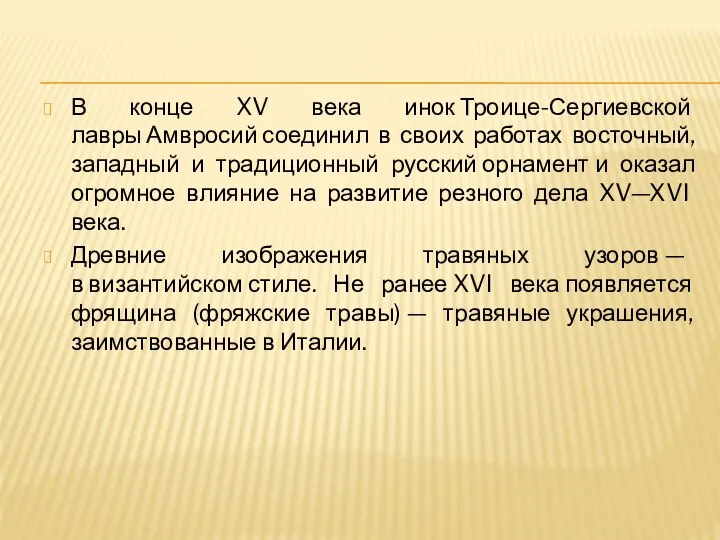 В конце XV века инок Троице-Сергиевской лавры Амвросий соединил в своих работах восточный, западный и традиционный русский орнамент и оказал огромное влияние на развитие резного дела XV—XVI века.

Древние изображения травяных узоров — в византийском стиле. Не ранее XVI века появляется фрящина (фряжские травы) — травяные украшения, заимствованные в Италии.